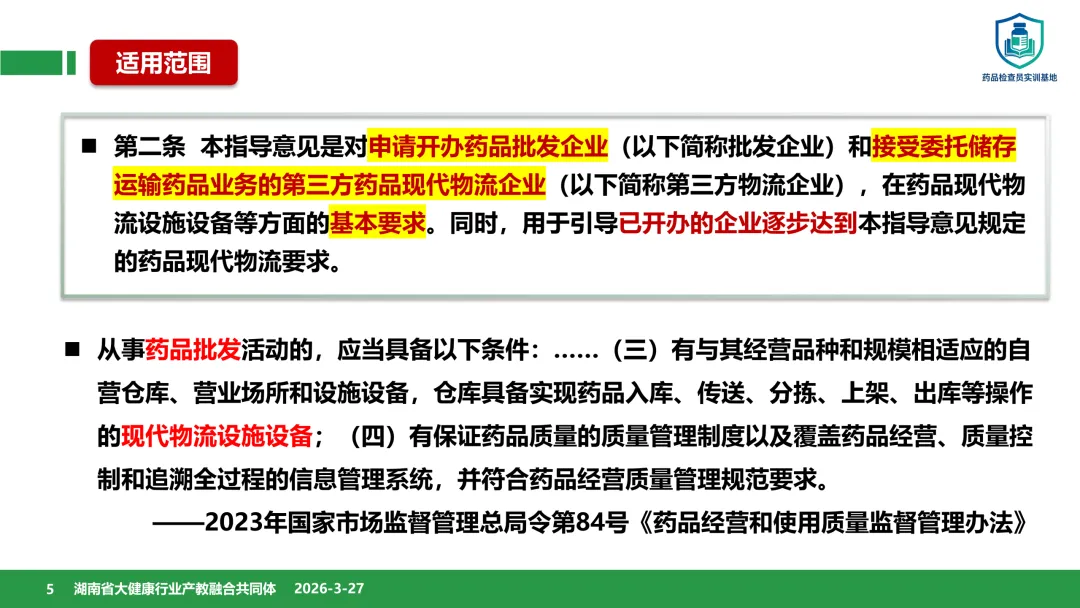 适用范围

药品检查员实训基地

■ 第二条 本指导意见是对申请开办药品批发企业（以下简称批发企业）和接受委托储存运输药品业务的第三方药品现代物流企业（以下简称第三方物流企业），在药品现代物流设施设备等方面的基本要求。同时，用于引导已开办的企业逐步达到本指导意见规定的药品现代物流要求。

■ 从事药品批发活动的，应当具备以下条件：……（三）有与其经营品种和规模相适应的自营仓库、营业场所和设施设备，仓库具备实现药品入库、传送、分拣、上架、出库等操作的现代物流设施设备；（四）有保证药品质量的质量管理制度以及覆盖药品经营、质量控制和追溯全过程的信息管理系统，并符合药品经营质量管理规范要求。

——2023年国家市场监督管理总局令第84号《药品经营和使用质量监督管理办法》

5 湖南省大健康行业产教融合共同体 2026-3-27